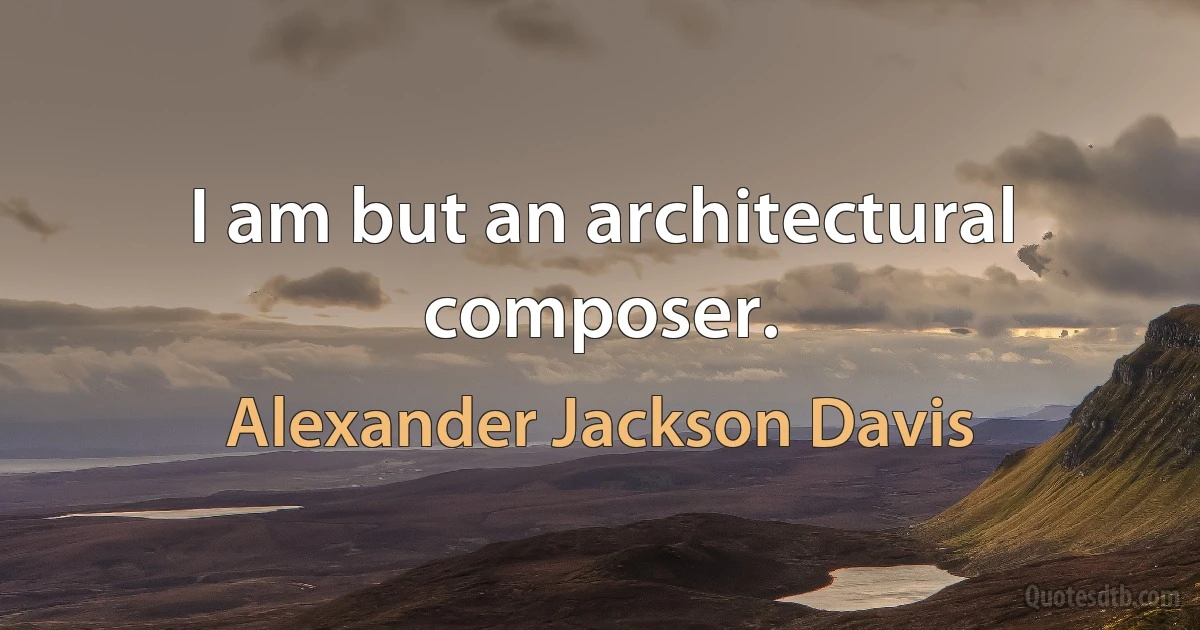 I am but an architectural composer.

Alexander Jackson Davis

Quotesdtb.com